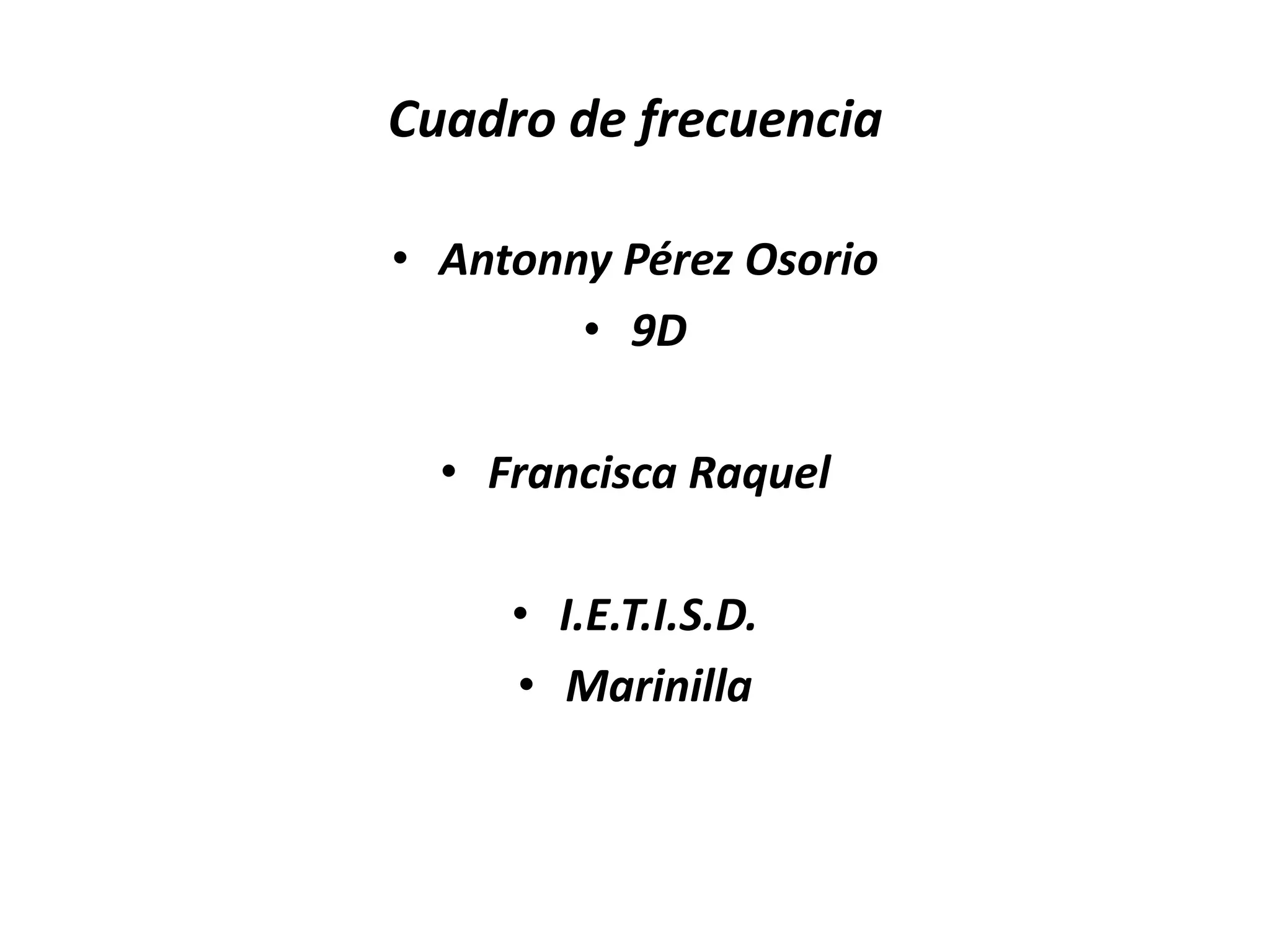 Cuadro de frecuencia

• Antonny Pérez Osorio
• 9D

• Francisca Raquel

• I.E.T.I.S.D.
• Marinilla